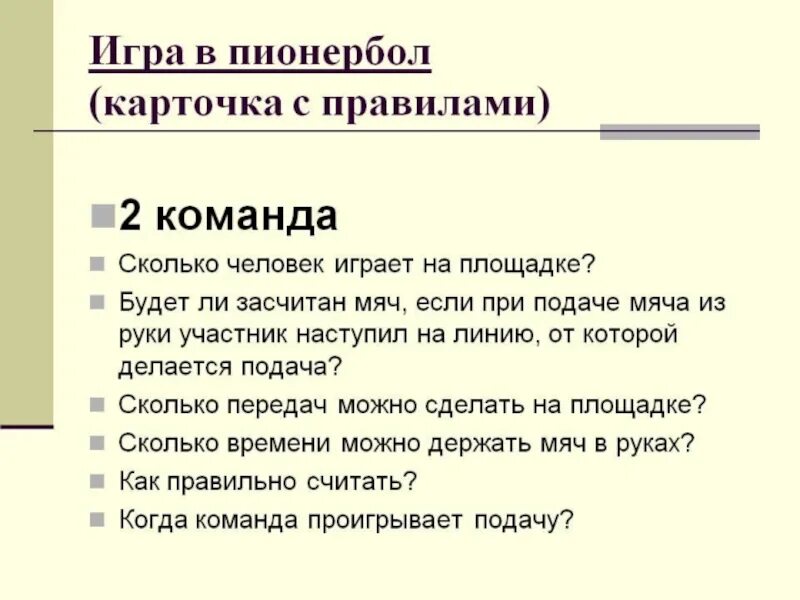 Игра в пионербол
(карточка с правилами)

2 команда

Сколько человек играет на площадке?

Будет ли засчитан мяч, если при подаче мяча из руки участник наступил на линию, от которой делается подача?

Сколько передач можно сделать на площадке?

Сколько времени можно держать мяч в руках?

Как правильно считать?

Когда команда проигрывает подачу?